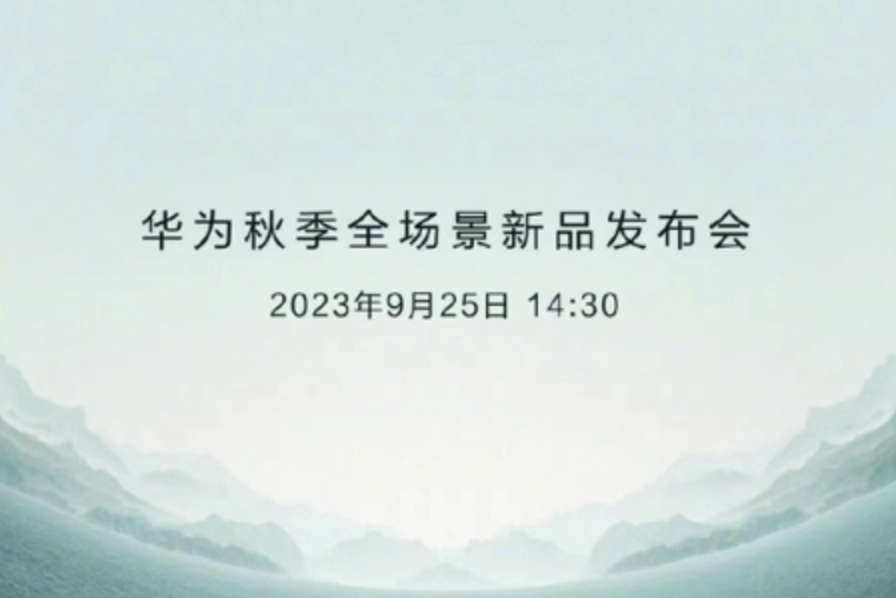 华为秋季全场景新品发布会

2023年9月25日 14:30